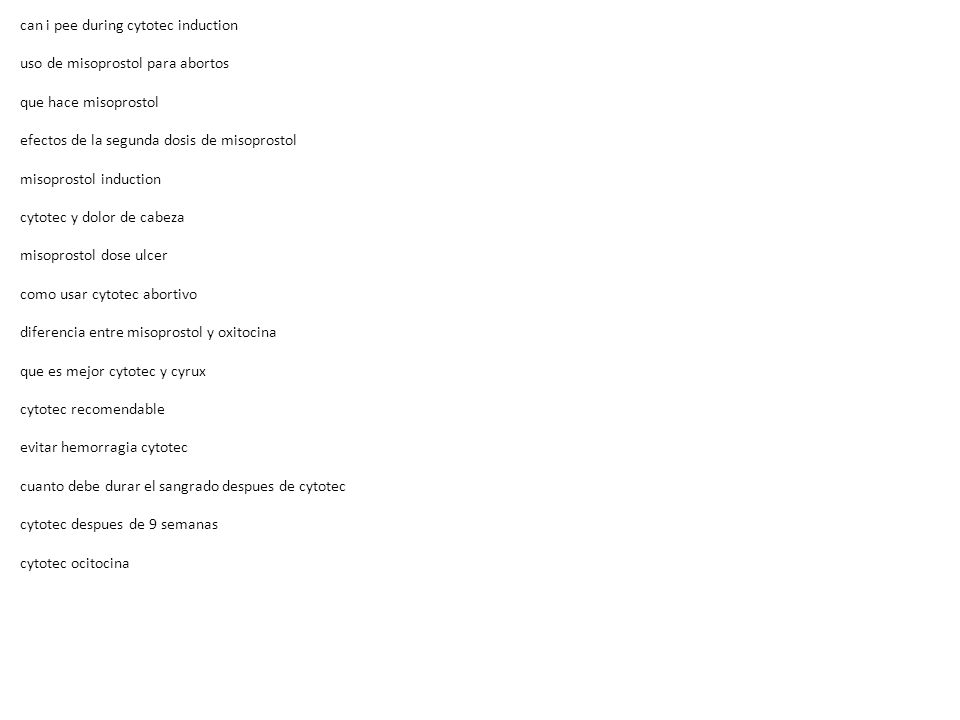 can i pee during cytotec induction

uso de misoprostol para abortos

que hace misoprostol

efectos de la segunda dosis de misoprostol

misoprostol induction

cytotec y dolor de cabeza

misoprostol dose ulcer

como usar cytotec abortivo

diferencia entre misoprostol y oxitocina

que es mejor cytotec y cyrux

cytotec recomendable

evitar hemorragia cytotec

cuanto debe durar el sangrado despues de cytotec

cytotec despues de 9 semanas

cytotec ocitocina